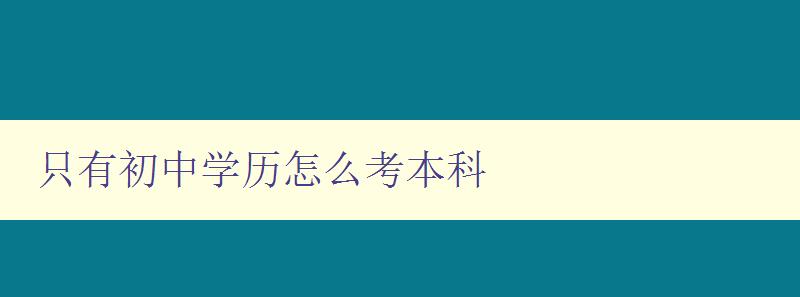 只有初中学历怎么考本科